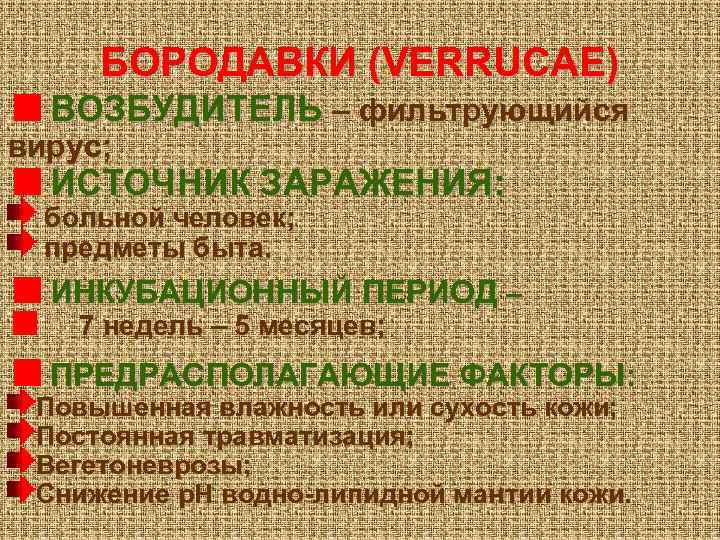 БОРОДАВКИ (VERRUCAE)

ВОЗБУДИТЕЛЬ – фильтрующийся вирус;

ИСТОЧНИК ЗАРАЖЕНИЯ:
больной человек;
предметы быта.

ИНКУБАЦИОННЫЙ ПЕРИОД –
7 недель – 5 месяцев;

ПРЕДРАСПОЛАГАЮЩИЕ ФАКТОРЫ:
Повышенная влажность или сухость кожи;
Постоянная травматизация;
Вегетоневрозы;
Снижение pH водно-липидной мантии кожи.